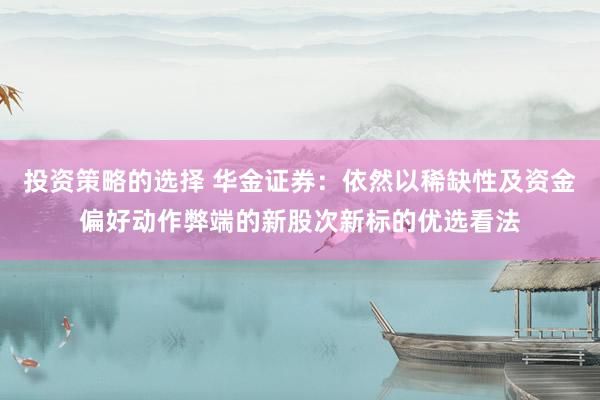 投资策略的选择 华金证券：依然以稀缺性及资金偏好动作弊端的新股次新标的优选看法